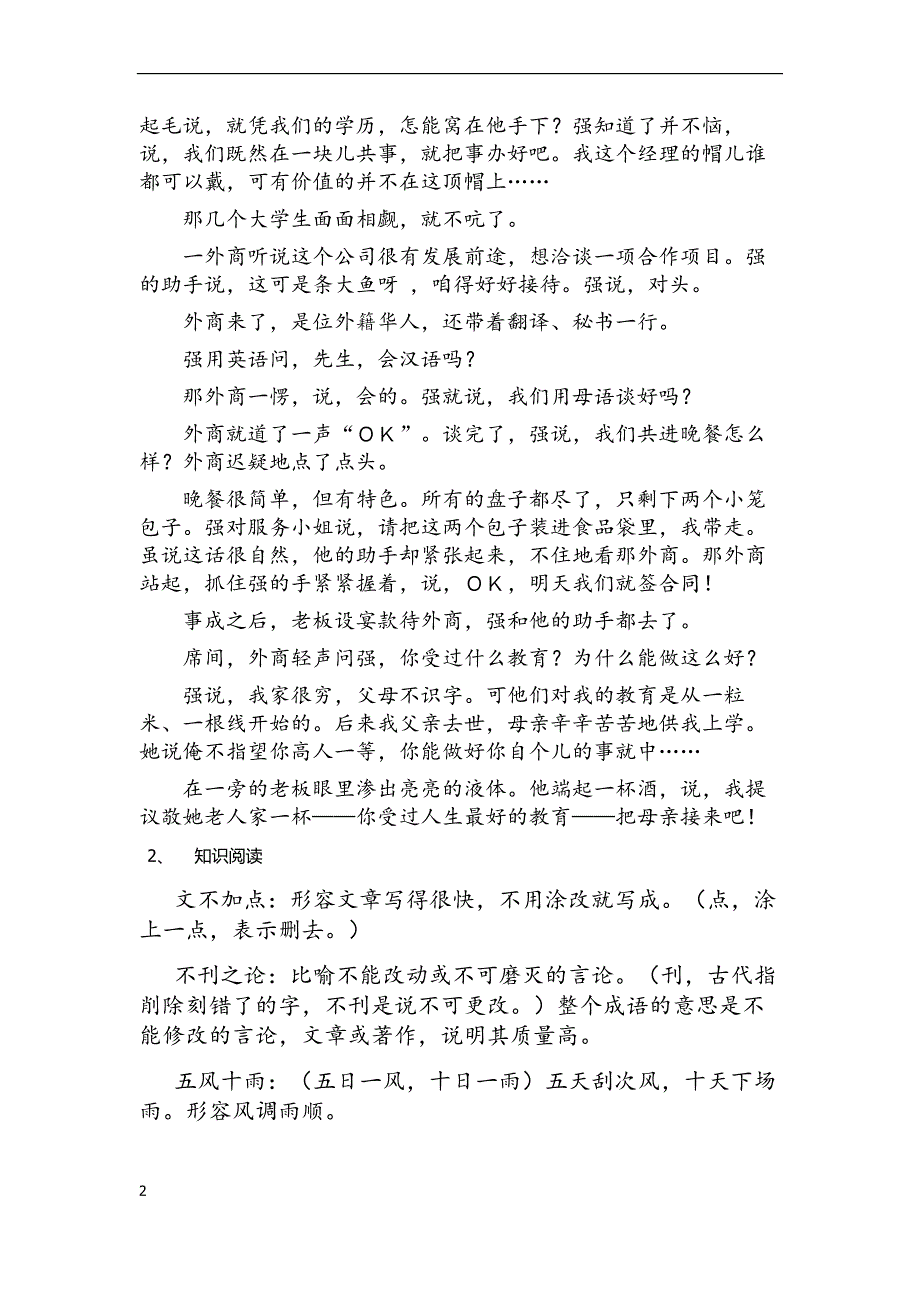 起毛说，就凭我们的学历，怎能窝在他手下？强知道了并不恼，说，我们既然在一块儿共事，就把事办好吧。我这个经理的帽儿谁都可以戴，可有价值的并不在这顶帽上……

那几个大学生面面相觑，就不吭了。

一外商听说这个公司很有发展前途，想洽谈一项合作项目。强的助手说，这可是条大鱼呀 ，咱得好好接待。强说，对头。

外商来了，是位外籍华人，还带着翻译、秘书一行。

强用英语问，先生，会汉语吗？

那外商一愣，说，会的。强就说，我们用母语谈好吗？

外商就道了一声“ＯＫ”。谈完了，强说，我们共进晚餐怎么样？外商迟疑地点了点头。

晚餐很简单，但有特色。所有的盘子都尽了，只剩下两个小笼包子。强对服务小姐说，请把这两个包子装进食品袋里，我带走。虽说这话很自然，他的助手却紧张起来，不住地看那外商。那外商站起，抓住强的手紧紧握着，说，ＯＫ，明天我们就签合同！

事成之后，老板设宴款待外商，强和他的助手都去了。

席间，外商轻声问强，你受过什么教育？为什么能做这么好？

强说，我家很穷，父母不识字。可他们对我的教育是从一粒米、一根线开始的。后来我父亲去世，母亲辛辛苦苦地供我上学。她说俺不指望你高人一等，你能做好你自个儿的事就中……

在一旁的老板眼里渗出亮亮的液体。他端起一杯酒，说，我提议敬她老人家一杯——你受过人生最好的教育——把母亲接来吧！

2、 知识阅读

文不加点：形容文章写得很快，不用涂改就写成。（点，涂上一点，表示删去。）

不刊之论：比喻不能改动或不可磨灭的言论。（刊，古代指削除刻错了的字，不刊是说不可更改。）整个成语的意思是不能修改的言论，文章或著作，说明其质量高。

五风十雨：（五日一风，十日一雨）五天刮次风，十天下场雨。形容风调雨顺。

2